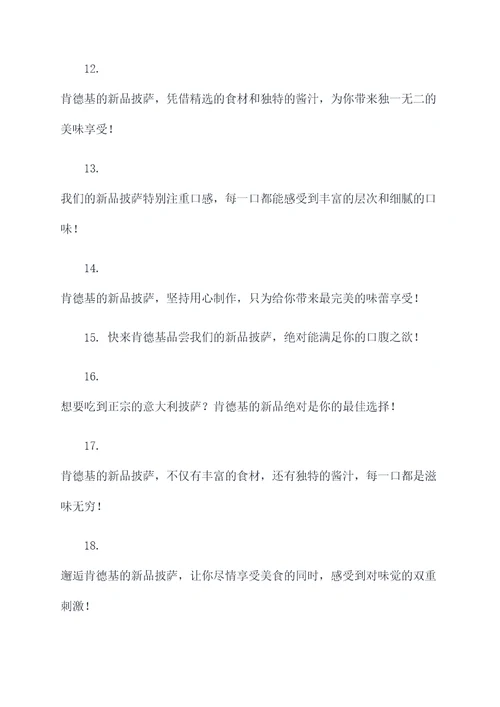 12.

肯德基的新品披萨，凭借精选的食材和独特的酱汁，为你带来独一无二的美味享受！

13.

我们的新品披萨特别注重口感，每一口都能感受到丰富的层次和细腻的口味！

14.

肯德基的新品披萨，坚持用心制作，只为给你带来最完美的味蕾享受！

15. 快来肯德基品尝我们的新品披萨，绝对能满足你的口腹之欲！

16.

想要吃到正宗的意大利披萨？肯德基的新品绝对是你的最佳选择！

17.

肯德基的新品披萨，不仅有丰富的食材，还有独特的酱汁，每一口都是滋味无穷！

18.

邂逅肯德基的新品披萨，让你尽情享受美食的同时，感受到对味觉的双重刺激！